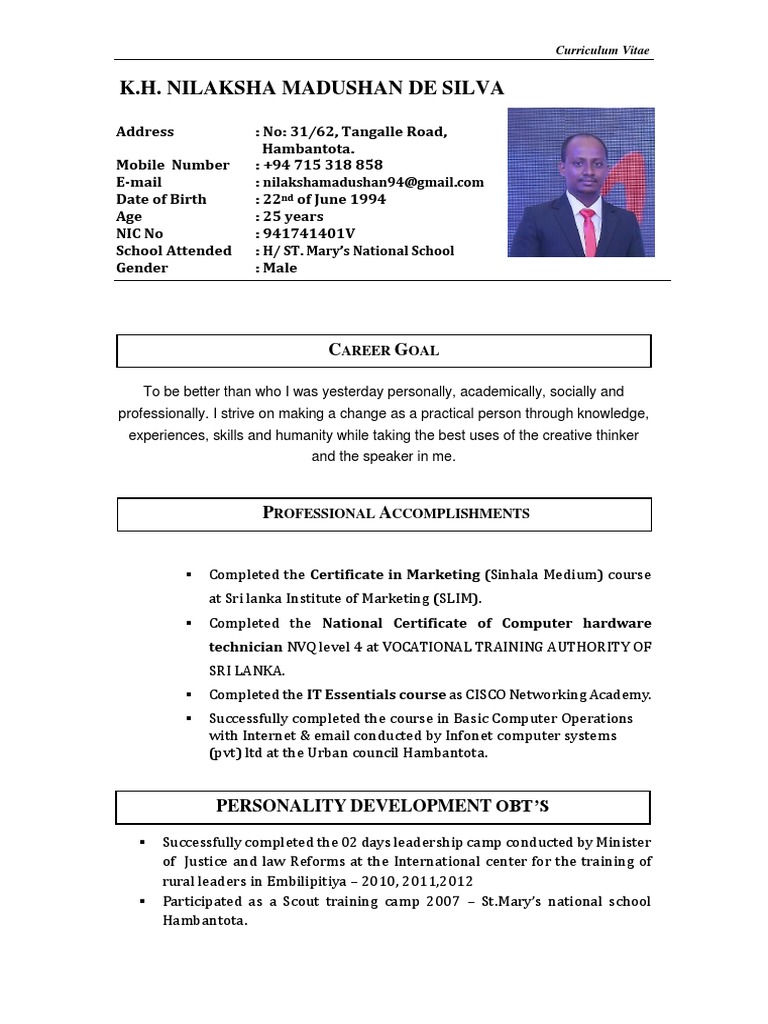 Curriculum Vitae

K.H. NILAKSHA MADUSHAN DE SILVA

Address : No: 31/62, Tangalle Road, Hambantota.
Mobile Number : +94 715 318 858
E-mail : nilakshamadushan94@gmail.com
Date of Birth : 22$^{nd}$ of June 1994
Age : 25 years
NIC No : 941741401V
School Attended : H/ ST. Mary's National School
Gender : Male

CAREER GOAL

To be better than who I was yesterday personally, academically, socially and professionally. I strive on making a change as a practical person through knowledge, experiences, skills and humanity while taking the best uses of the creative thinker and the speaker in me.

PROFESSIONAL ACCOMPLISHMENTS

▪ Completed the Certificate in Marketing (Sinhala Medium) course at Sri lanka Institute of Marketing (SLIM).
▪ Completed the National Certificate of Computer hardware technician NVQ level 4 at VOCATIONAL TRAINING AUTHORITY OF SRI LANKA.
▪ Completed the IT Essentials course as CISCO Networking Academy.
▪ Successfully completed the course in Basic Computer Operations with Internet & email conducted by Infonet computer systems (pvt) ltd at the Urban council Hambantota.

PERSONALITY DEVELOPMENT OBT'S

▪ Successfully completed the 02 days leadership camp conducted by Minister of Justice and law Reforms at the International center for the training of rural leaders in Embilipitiya – 2010, 2011,2012
▪ Participated as a Scout training camp 2007 – St.Mary's national school Hambantota.